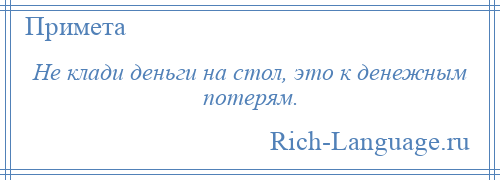 Примета

Не клади деньги на стол, это к денежным потерям.

Rich-Language.ru